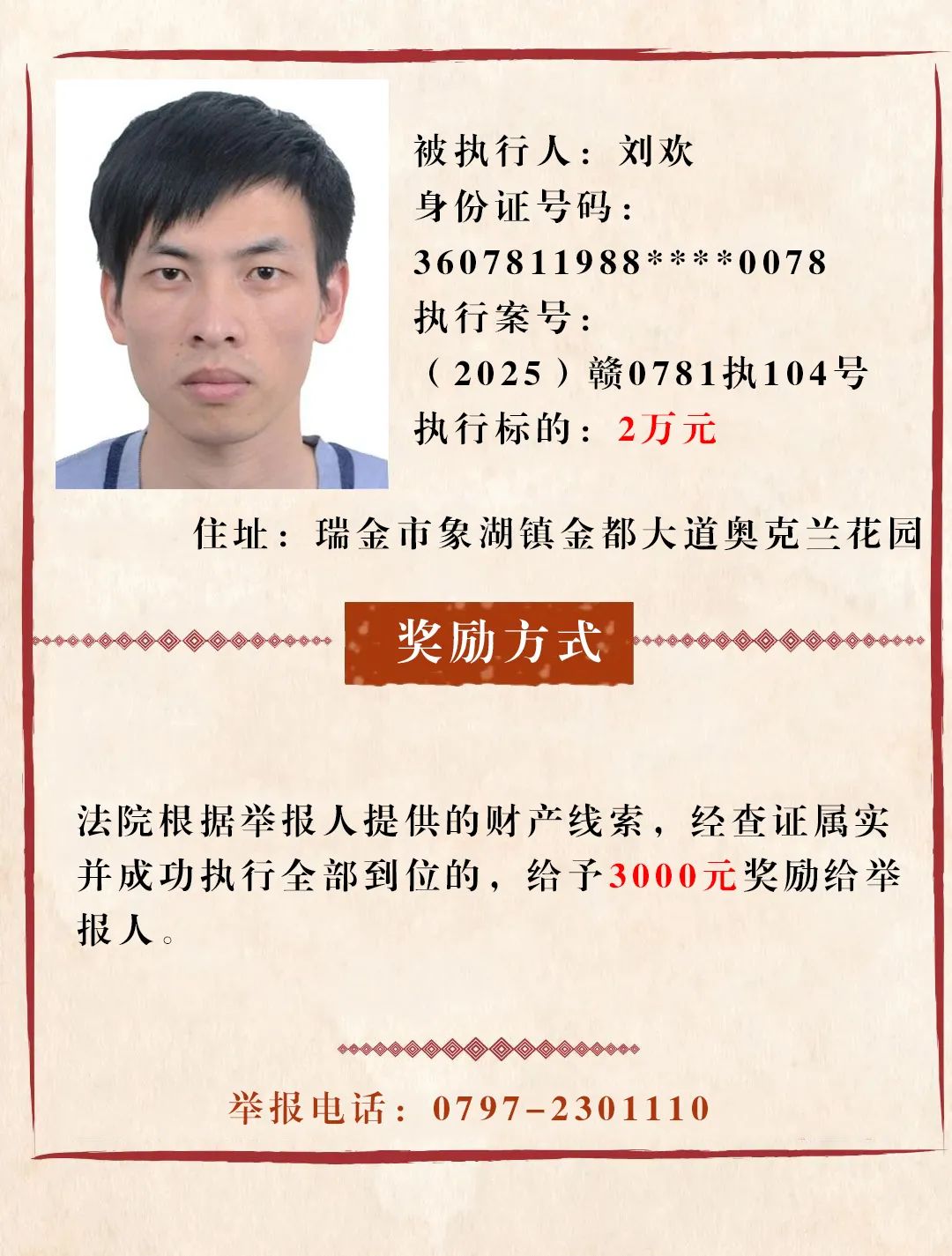 被执行人：刘欢
身份证号码：
3607811988****0078
执行案号：
（2025）赣0781执104号
执行标的：2万元

住址：瑞金市象湖镇金都大道奥克兰花园

奖励方式

法院根据举报人提供的财产线索，经查证属实并成功执行全部到位的，给予3000元奖励给举报人。

举报电话：0797-2301110